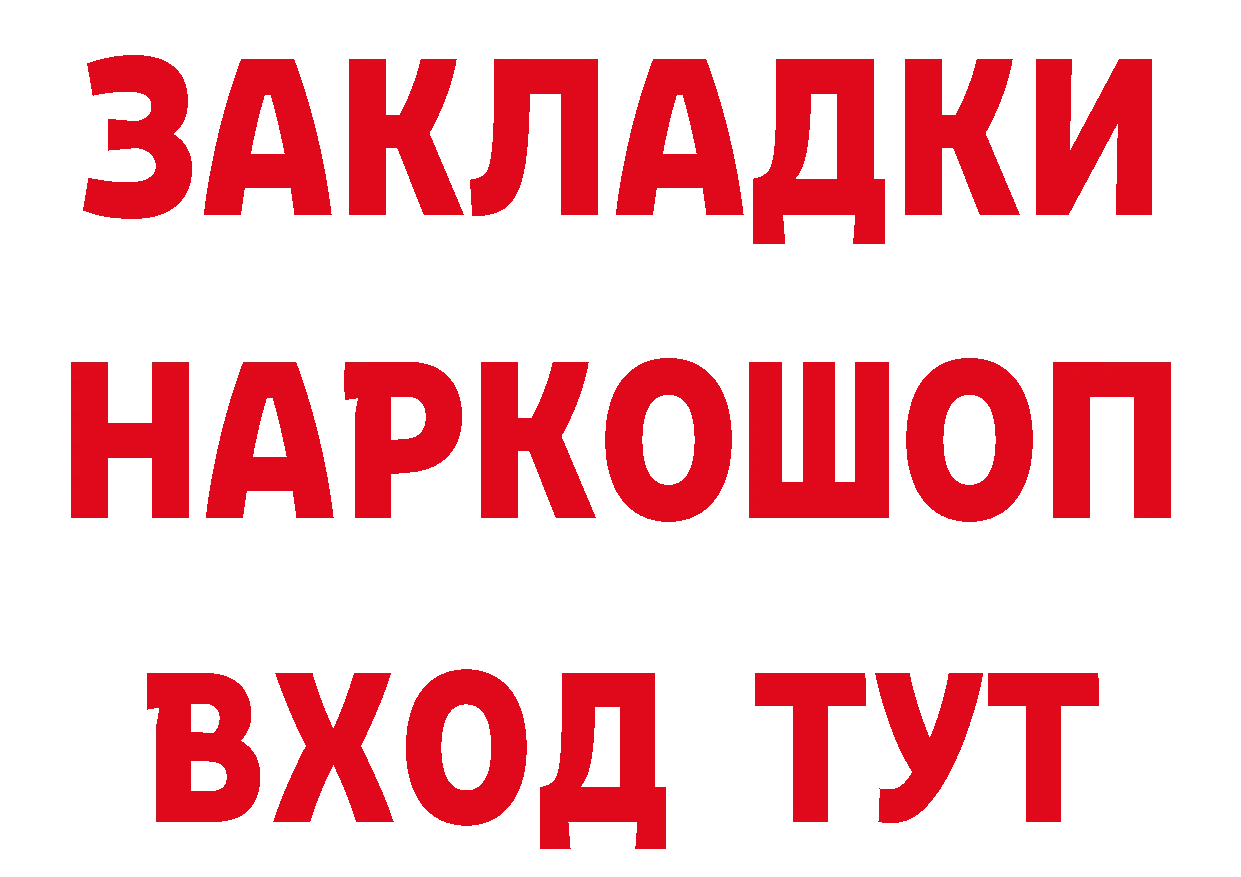 ЗАКЛАДКИ
НАРКОШОП
ВХОД ТУТ